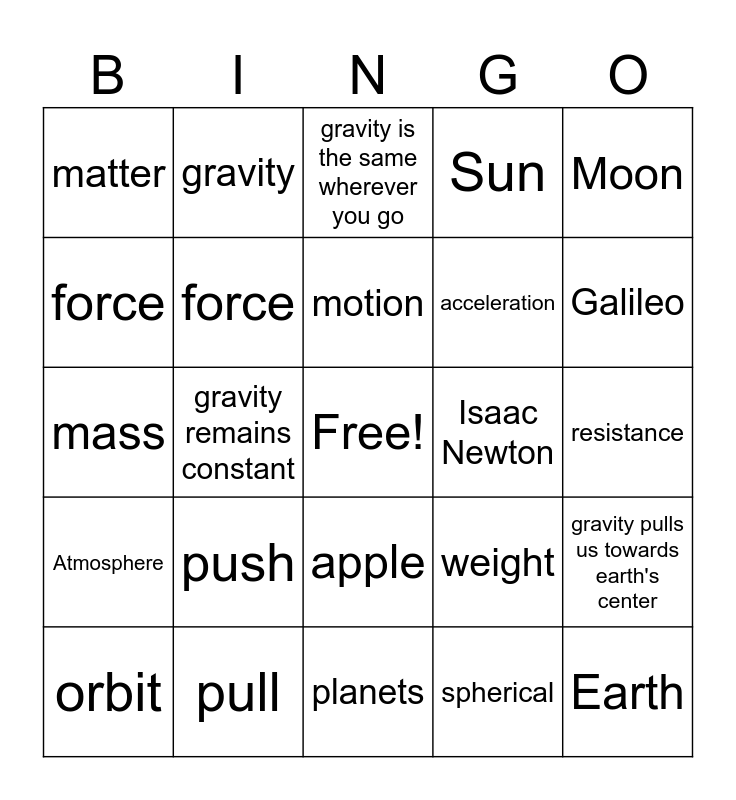 | B | I | N | G | O |
|---|---|---|---|---|
| matter | gravity | gravity is the same wherever you go | Sun | Moon |
| force | force | motion | acceleration | Galileo |
| mass | gravity remains constant | Free! | Isaac Newton | resistance |
| Atmosphere | push | apple | weight | gravity pulls us towards earth's center |
| orbit | pull | planets | spherical | Earth |